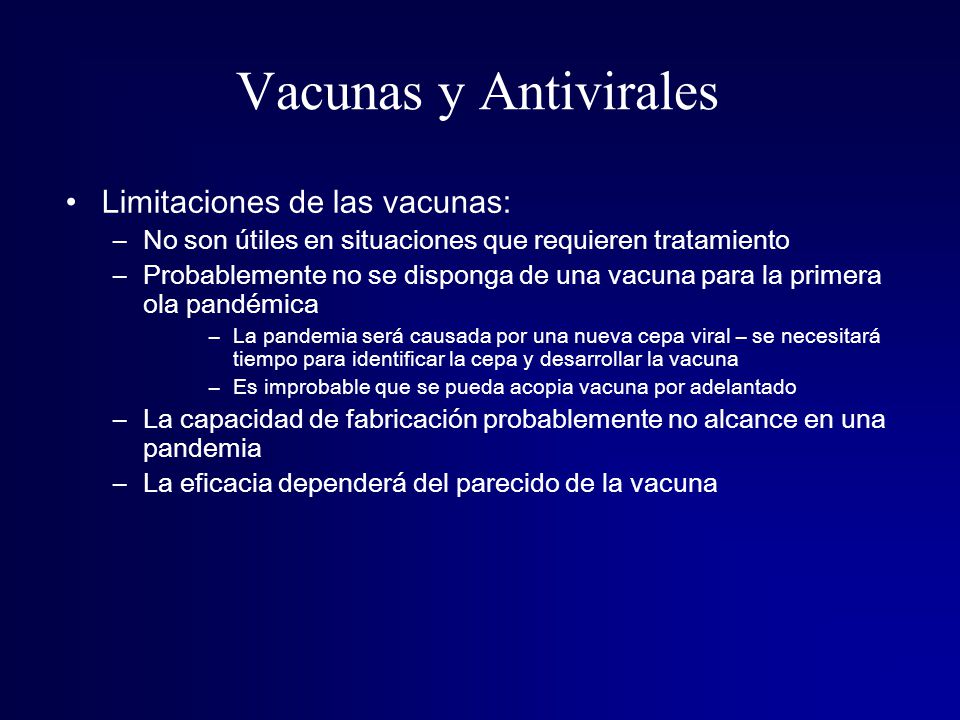 Vacunas y Antivirales

• Limitaciones de las vacunas:
– No son útiles en situaciones que requieren tratamiento
– Probablemente no se disponga de una vacuna para la primera ola pandémica
– La pandemia será causada por una nueva cepa viral – se necesitará tiempo para identificar la cepa y desarrollar la vacuna
– Es improbable que se pueda acopia vacuna por adelantado
– La capacidad de fabricación probablemente no alcance en una pandemia
– La eficacia dependerá del parecido de la vacuna